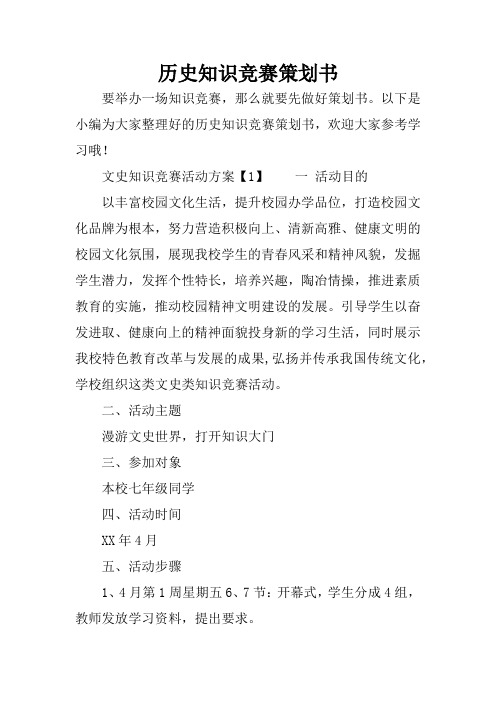 历史知识竞赛策划书

要举办一场知识竞赛，那么就要先做好策划书。以下是小编为大家整理好的历史知识竞赛策划书，欢迎大家参考学习哦！

文史知识竞赛活动方案【1】　　一 活动目的

以丰富校园文化生活，提升校园办学品位，打造校园文化品牌为根本，努力营造积极向上、清新高雅、健康文明的校园文化氛围，展现我校学生的青春风采和精神风貌，发掘学生潜力，发挥个性特长，培养兴趣，陶冶情操，推进素质教育的实施，推动校园精神文明建设的发展。引导学生以奋发进取、健康向上的精神面貌投身新的学习生活，同时展示我校特色教育改革与发展的成果，弘扬并传承我国传统文化，学校组织这类文史类知识竞赛活动。

二、活动主题

漫游文史世界，打开知识大门

三、参加对象

本校七年级同学

四、活动时间

XX年4月

五、活动步骤

1、4月第1周星期五6、7节：开幕式，学生分成4组，教师发放学习资料，提出要求。